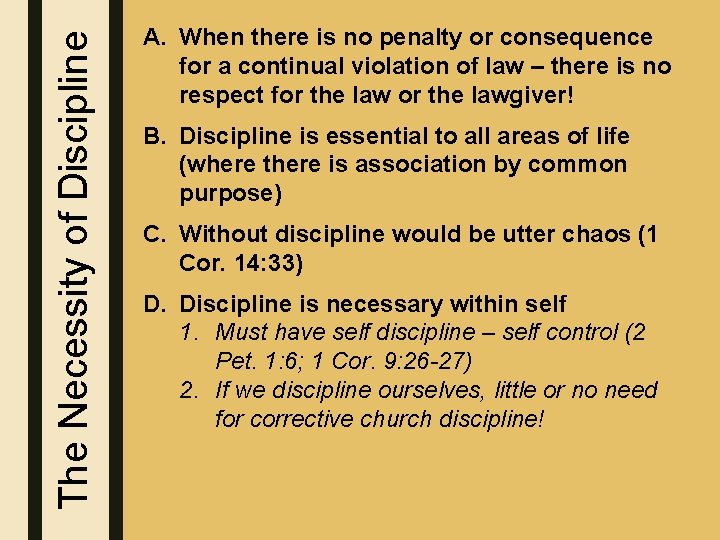 The Necessity of Discipline

A. When there is no penalty or consequence for a continual violation of law – there is no respect for the law or the lawgiver!

B. Discipline is essential to all areas of life (where there is association by common purpose)

C. Without discipline would be utter chaos (1 Cor. 14:33)

D. Discipline is necessary within self
1. Must have self discipline – self control (2 Pet. 1:6; 1 Cor. 9:26-27)
2. If we discipline ourselves, little or no need for corrective church discipline!